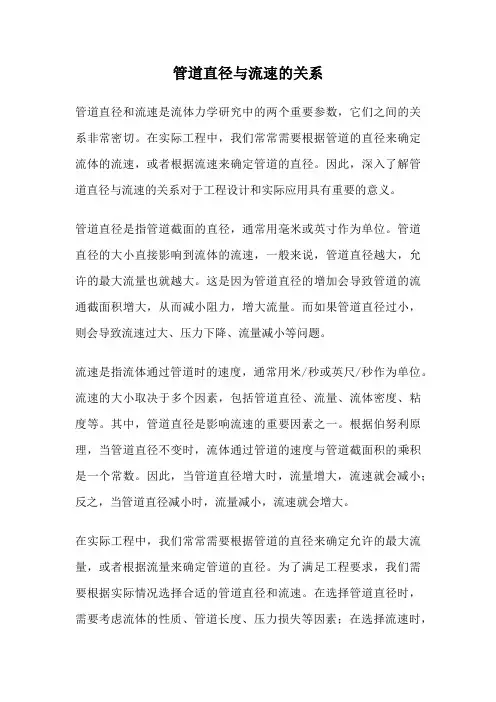 管道直径与流速的关系

管道直径和流速是流体力学研究中的两个重要参数，它们之间的关系非常密切。在实际工程中，我们常常需要根据管道的直径来确定流体的流速，或者根据流速来确定管道的直径。因此，深入了解管道直径与流速的关系对于工程设计和实际应用具有重要的意义。

管道直径是指管道截面的直径，通常用毫米或英寸作为单位。管道直径的大小直接影响到流体的流速，一般来说，管道直径越大，允许的最大流量也就越大。这是因为管道直径的增加会导致管道的流通截面积增大，从而减小阻力，增大流量。而如果管道直径过小，则会导致流速过大、压力下降、流量减小等问题。

流速是指流体通过管道时的速度，通常用米/秒或英尺/秒作为单位。流速的大小取决于多个因素，包括管道直径、流量、流体密度、粘度等。其中，管道直径是影响流速的重要因素之一。根据伯努利原理，当管道直径不变时，流体通过管道的速度与管道截面积的乘积是一个常数。因此，当管道直径增大时，流量增大，流速就会减小；反之，当管道直径减小时，流量减小，流速就会增大。

在实际工程中，我们常常需要根据管道的直径来确定允许的最大流量，或者根据流量来确定管道的直径。为了满足工程要求，我们需要根据实际情况选择合适的管道直径和流速。在选择管道直径时，需要考虑流体的性质、管道长度、压力损失等因素；在选择流速时，